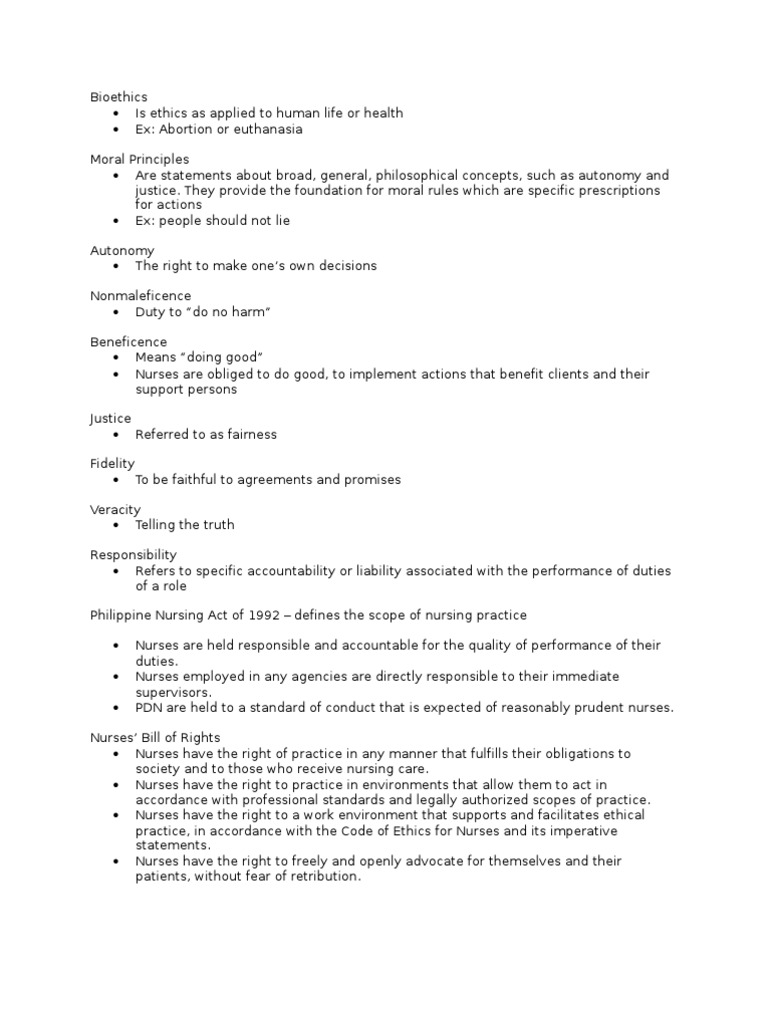 Bioethics
• Is ethics as applied to human life or health
• Ex: Abortion or euthanasia

Moral Principles
• Are statements about broad, general, philosophical concepts, such as autonomy and justice. They provide the foundation for moral rules which are specific prescriptions for actions
• Ex: people should not lie

Autonomy
• The right to make one's own decisions

Nonmaleficence
• Duty to "do no harm"

Beneficence
• Means "doing good"
• Nurses are obliged to do good, to implement actions that benefit clients and their support persons

Justice
• Referred to as fairness

Fidelity
• To be faithful to agreements and promises

Veracity
• Telling the truth

Responsibility
• Refers to specific accountability or liability associated with the performance of duties of a role

Philippine Nursing Act of 1992 – defines the scope of nursing practice

• Nurses are held responsible and accountable for the quality of performance of their duties.
• Nurses employed in any agencies are directly responsible to their immediate supervisors.
• PDN are held to a standard of conduct that is expected of reasonably prudent nurses.

Nurses' Bill of Rights
• Nurses have the right of practice in any manner that fulfills their obligations to society and to those who receive nursing care.
• Nurses have the right to practice in environments that allow them to act in accordance with professional standards and legally authorized scopes of practice.
• Nurses have the right to a work environment that supports and facilitates ethical practice, in accordance with the Code of Ethics for Nurses and its imperative statements.
• Nurses have the right to freely and openly advocate for themselves and their patients, without fear of retribution.